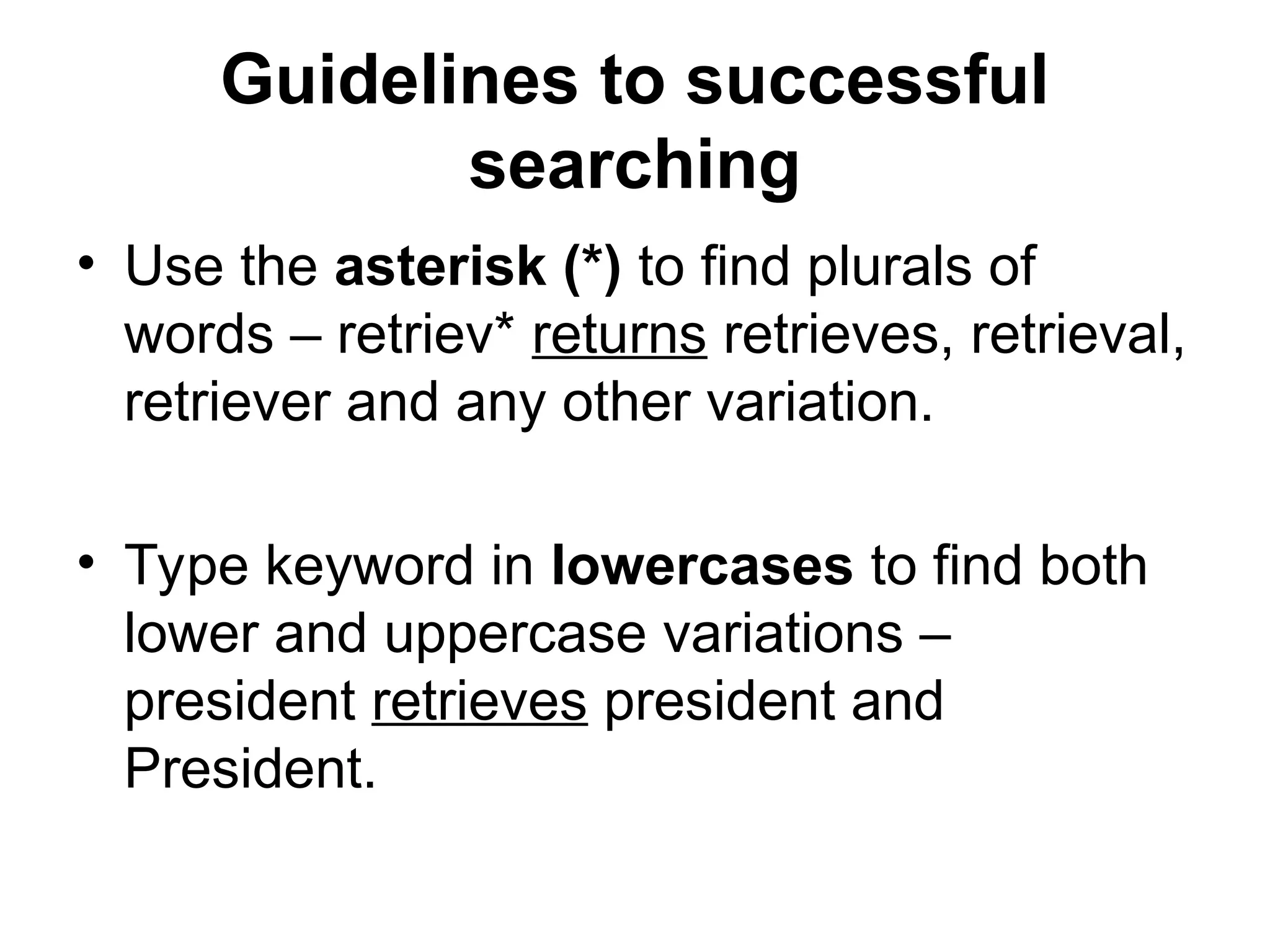 Guidelines to successful searching

• Use the asterisk (*) to find plurals of words – retriev* returns retrieves, retrieval, retriever and any other variation.

• Type keyword in lowercases to find both lower and uppercase variations – president retrieves president and President.